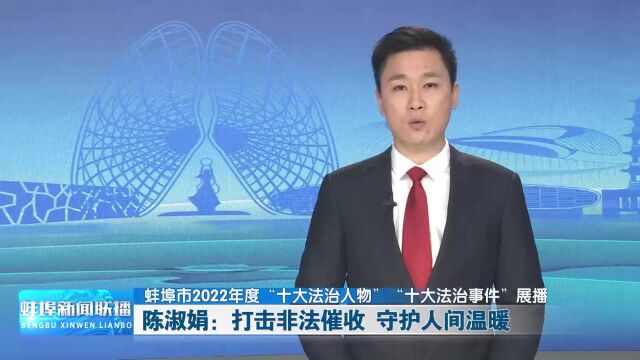 蚌埠新闻联播
BENGBU XINWEN LIANBO

蚌埠市2022年度“十大法治人物”“十大法治事件”展播
陈淑娟：打击非法催收 守护人间温暖